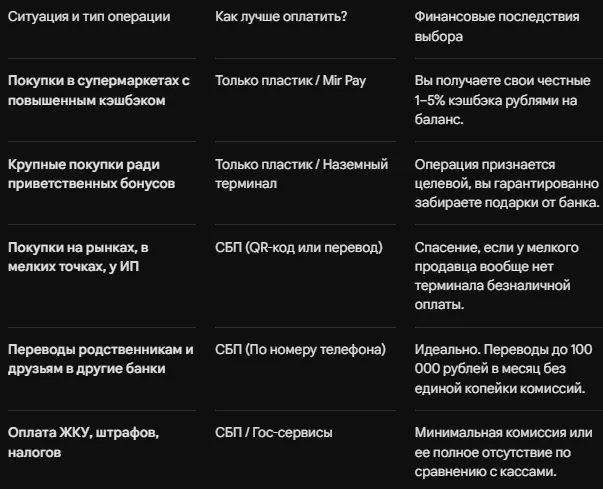 | Ситуация и тип операции | Как лучше оплатить? | Финансовые последствия выбора |
|---|---|---|
| Покупки в супермаркетах с повышенным кэшбэком | Только пластик / Mir Pay | Вы получаете свои честные 1–5% кэшбэка рублями на баланс. |
| Крупные покупки ради приветственных бонусов | Только пластик / Наземный терминал | Операция признается целевой, вы гарантированно забираете подарки от банка. |
| Покупки на рынках, в мелких точках, у ИП | СБП (QR-код или перевод) | Спасение, если у мелкого продавца вообще нет терминала безналичной оплаты. |
| Переводы родственникам и друзьям в другие банки | СБП (По номеру телефона) | Идеально. Переводы до 100 000 рублей в месяц без единой копейки комиссий. |
| Оплата ЖКУ, штрафов, налогов | СБП / Гос-сервисы | Минимальная комиссия или ее полное отсутствие по сравнению с кассами. |